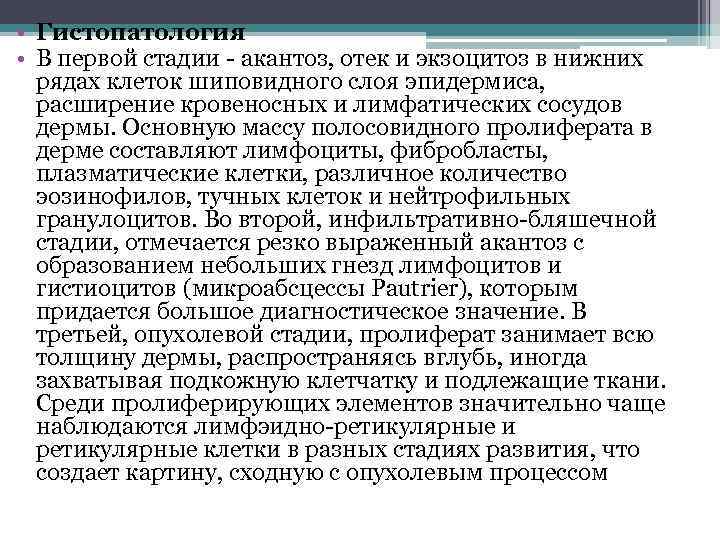 • Гистопатология
• В первой стадии - акантоз, отек и экзоцитоз в нижних рядах клеток шиповидного слоя эпидермиса, расширение кровеносных и лимфатических сосудов дермы. Основную массу полосовидного пролиферата в дерме составляют лимфоциты, фибробласты, плазматические клетки, различное количество эозинофилов, тучных клеток и нейтрофильных гранулоцитов. Во второй, инфильтративно-бляшечной стадии, отмечается резко выраженный акантоз с образованием небольших гнезд лимфоцитов и гистиоцитов (микроабсцессы Pautrier), которым придается большое диагностическое значение. В третьей, опухолевой стадии, пролиферат занимает всю толщину дермы, распространяясь вглубь, иногда захватывая подкожную клетчатку и подлежащие ткани. Среди пролиферирующих элементов значительно чаще наблюдаются лимфэидно-ретикулярные и ретикулярные клетки в разных стадиях развития, что создает картину, сходную с опухолевым процессом